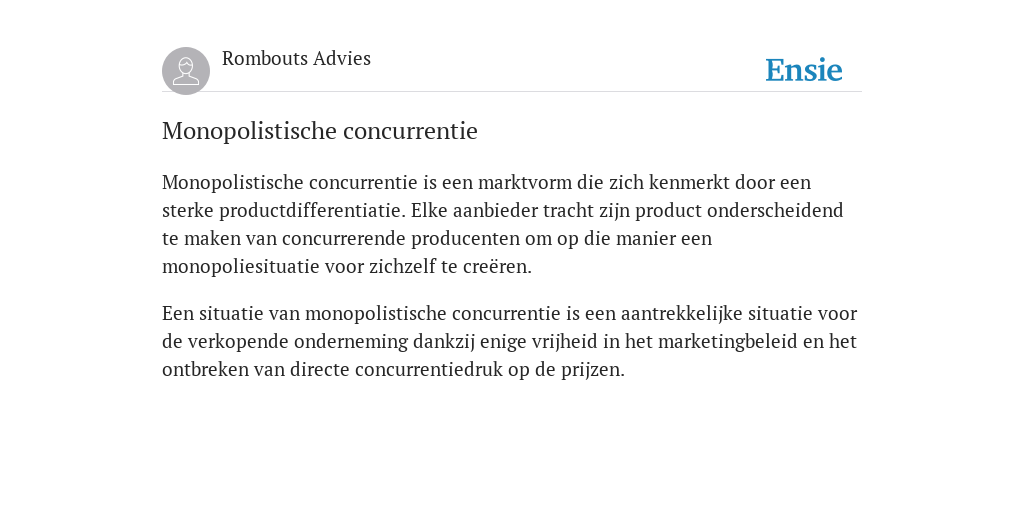 Rombouts Advies

Ensie

Monopolistische concurrentie

Monopolistische concurrentie is een marktvorm die zich kenmerkt door een sterke productdifferentiatie. Elke aanbieder tracht zijn product onderscheidend te maken van concurrerende producenten om op die manier een monopoliesituatie voor zichzelf te creëren.

Een situatie van monopolistische concurrentie is een aantrekkelijke situatie voor de verkopende onderneming dankzij enige vrijheid in het marketingbeleid en het ontbreken van directe concurrentiedruk op de prijzen.